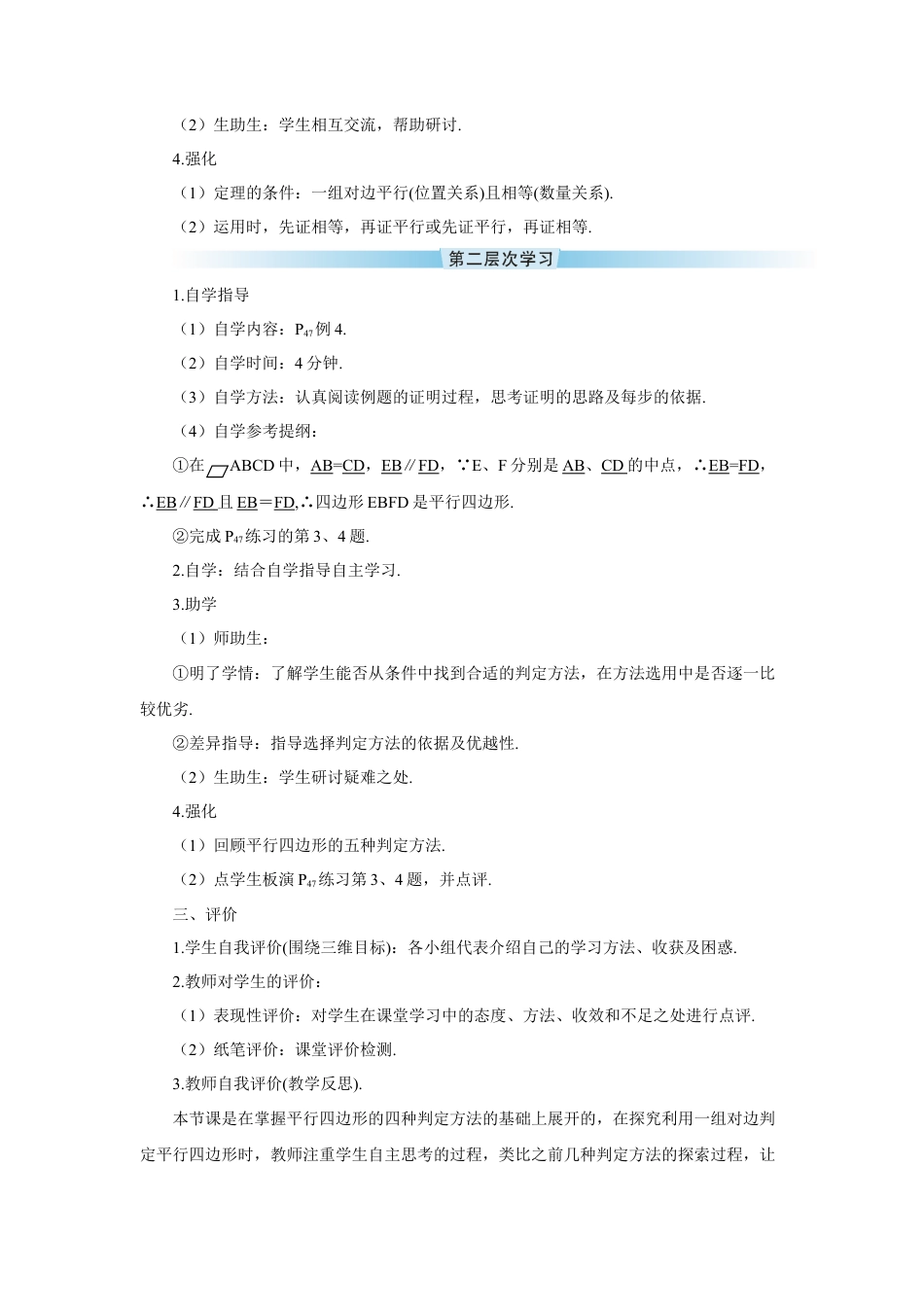 （2）生助生：学生相互交流，帮助研讨.

4.强化

（1）定理的条件：一组对边平行(位置关系)且相等(数量关系).

（2）运用时，先证相等，再证平行或先证平行，再证相等.

第二层次学习

1.自学指导

（1）自学内容：$P_{47}$例 4.

（2）自学时间：4 分钟.

（3）自学方法：认真阅读例题的证明过程，思考证明的思路及每步的依据.

（4）自学参考提纲：

①在▱ABCD 中，AB=CD，EB∥FD，∵E、F 分别是 AB、CD 的中点，∴EB=FD，∴EB∥FD 且 EB＝FD,∴四边形 EBFD 是平行四边形.

②完成 $P_{47}$练习的第 3、4 题.

2.自学：结合自学指导自主学习.

3.助学

（1）师助生：

①明了学情：了解学生能否从条件中找到合适的判定方法，在方法选用中是否逐一比较优劣.

②差异指导：指导选择判定方法的依据及优越性.

（2）生助生：学生研讨疑难之处.

4.强化

（1）回顾平行四边形的五种判定方法.

（2）点学生板演 $P_{47}$练习第 3、4 题，并点评.

三、评价

1.学生自我评价(围绕三维目标)：各小组代表介绍自己的学习方法、收获及困惑.

2.教师对学生的评价：

（1）表现性评价：对学生在课堂学习中的态度、方法、收效和不足之处进行点评.

（2）纸笔评价：课堂评价检测.

3.教师自我评价(教学反思).

本节课是在掌握平行四边形的四种判定方法的基础上展开的，在探究利用一组对边判定平行四边形时，教师注重学生自主思考的过程，类比之前几种判定方法的探索过程，让